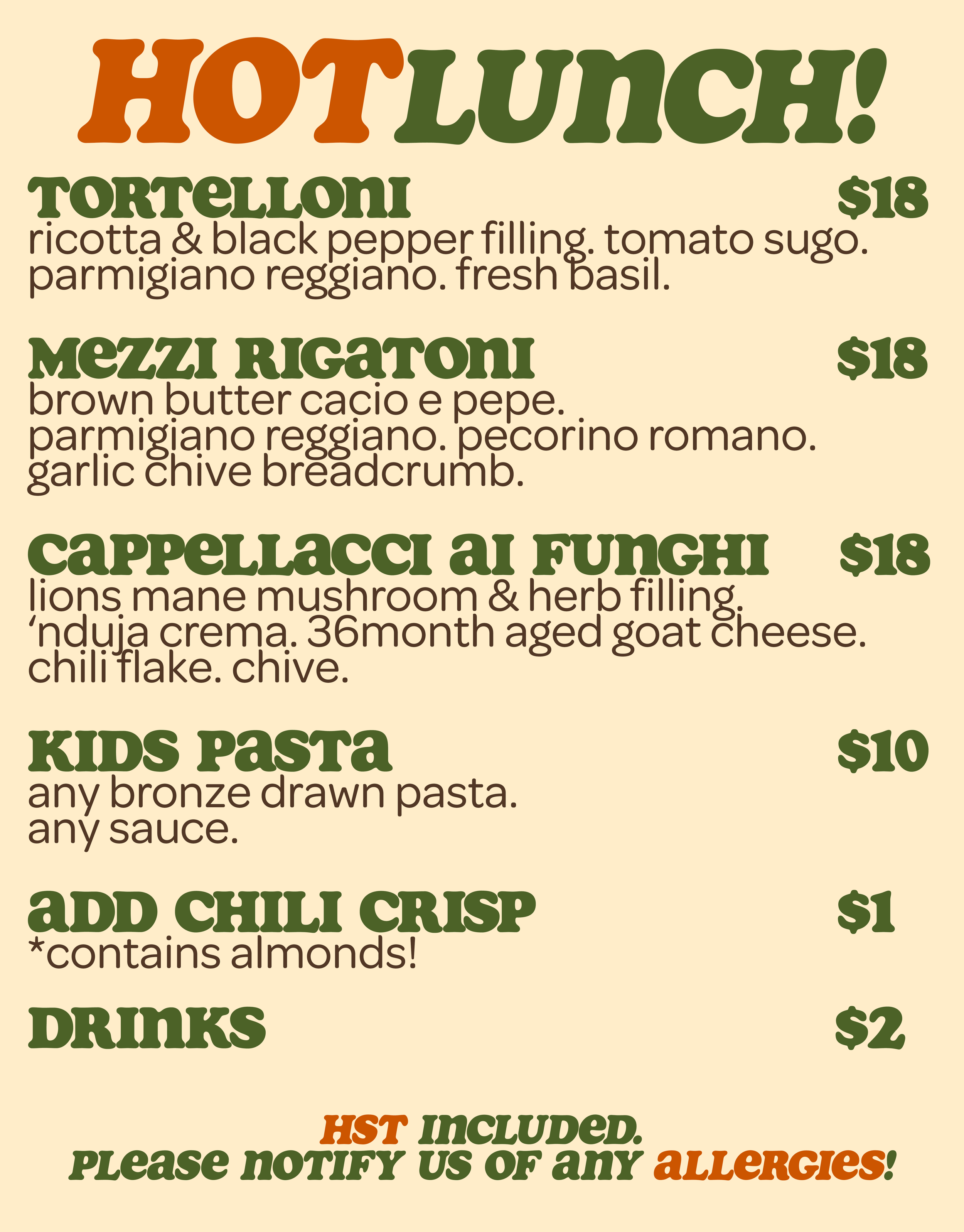 HOTLUNCH!

TORTELLONI $18
ricotta & black pepper filling. tomato sugo. parmigiano reggiano. fresh basil.

MEZZI RIGATONI $18
brown butter cacio e pepe.
parmigiano reggiano. pecorino romano.
garlic chive breadcrumb.

CAPPELLACCI AI FUNGHI $18
lions mane mushroom & herb filling.
'nduja crema. 36month aged goat cheese.
chili flake. chive.

KIDS PASTA $10
any bronze drawn pasta.
any sauce.

ADD CHILI CRISP $1
*contains almonds!

DRINKS $2

HST INCLUDED.
PLEASE NOTIFY US OF ANY ALLERGIES!